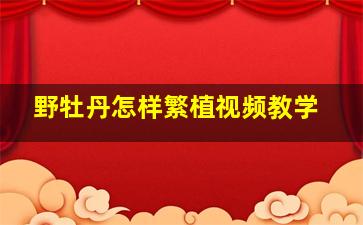 野牡丹怎样繁植视频教学